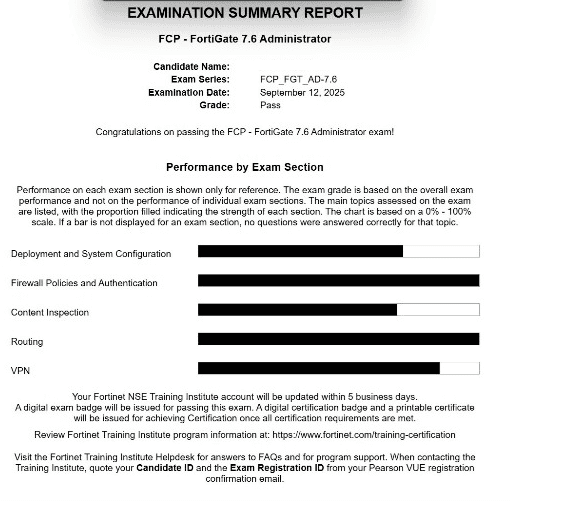 EXAMINATION SUMMARY REPORT

FCP - FortiGate 7.6 Administrator

Candidate Name:
Exam Series: FCP_FGT_AD-7.6
Examination Date: September 12, 2025
Grade: Pass

Congratulations on passing the FCP - FortiGate 7.6 Administrator exam!

Performance by Exam Section

Performance on each exam section is shown only for reference. The exam grade is based on the overall exam performance and not on the performance of individual exam sections. The main topics assessed on the exam are listed, with the proportion filled indicating the strength of each section. The chart is based on a 0% - 100% scale. If a bar is not displayed for an exam section, no questions were answered correctly for that topic.

Deployment and System Configuration

Firewall Policies and Authentication

Content Inspection

Routing

VPN

Your Fortinet NSE Training Institute account will be updated within 5 business days.
A digital exam badge will be issued for passing this exam. A digital certification badge and a printable certificate will be issued for achieving Certification once all certification requirements are met.

Review Fortinet Training Institute program information at: https://www.fortinet.com/training-certification

Visit the Fortinet Training Institute Helpdesk for answers to FAQs and for program support. When contacting the Training Institute, quote your Candidate ID and the Exam Registration ID from your Pearson VUE registration confirmation email.